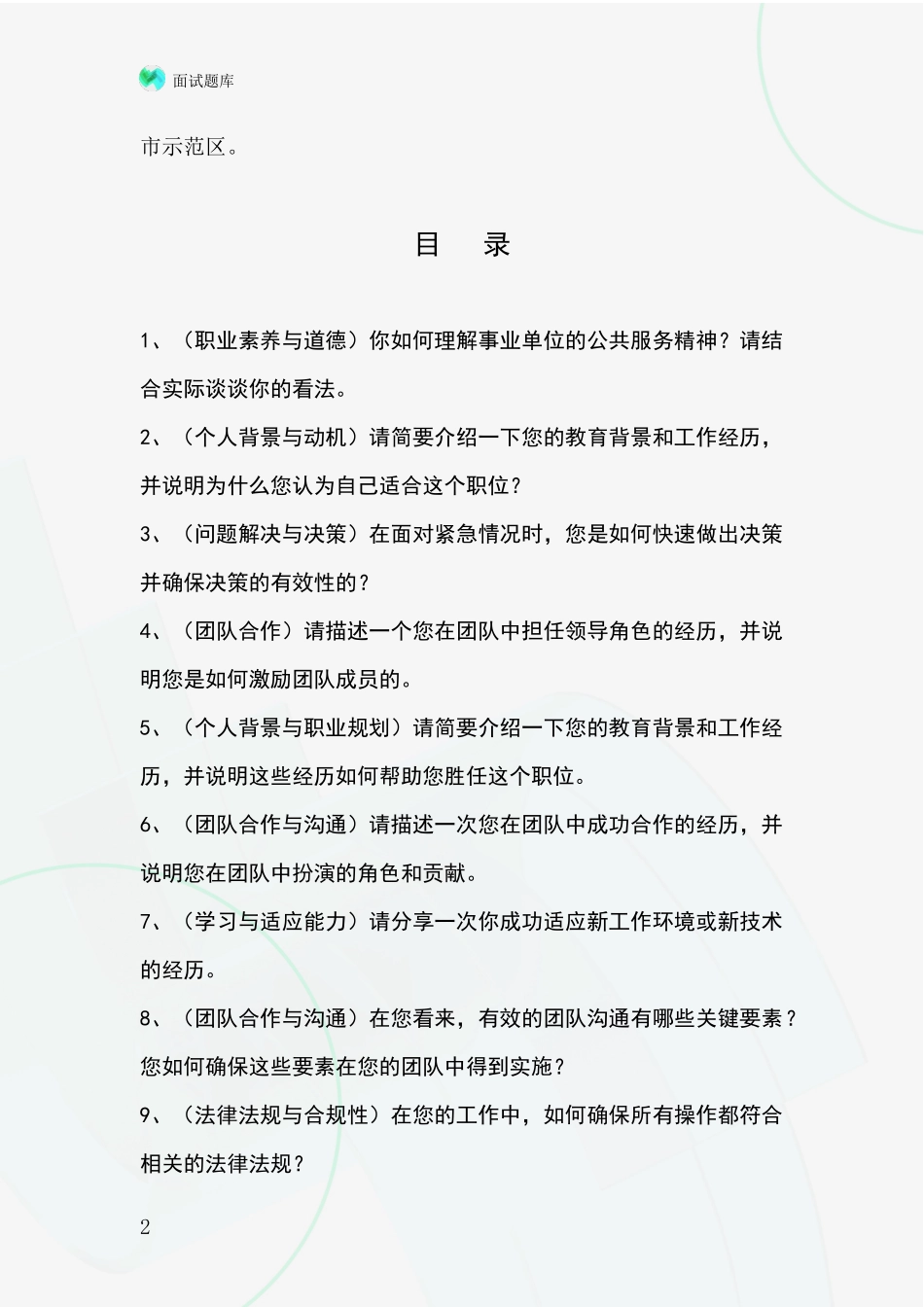 面试题库

市示范区。

目 录

1、（职业素养与道德）你如何理解事业单位的公共服务精神？请结合实际谈谈你的看法。

2、（个人背景与动机）请简要介绍一下您的教育背景和工作经历，并说明为什么您认为自己适合这个职位？

3、（问题解决与决策）在面对紧急情况时，您是如何快速做出决策并确保决策的有效性的？

4、（团队合作）请描述一个您在团队中担任领导角色的经历，并说明您是如何激励团队成员的。

5、（个人背景与职业规划）请简要介绍一下您的教育背景和工作经历，并说明这些经历如何帮助您胜任这个职位。

6、（团队合作与沟通）请描述一次您在团队中成功合作的经历，并说明您在团队中扮演的角色和贡献。

7、（学习与适应能力）请分享一次你成功适应新工作环境或新技术的经历。

8、（团队合作与沟通）在您看来，有效的团队沟通有哪些关键要素？您如何确保这些要素在您的团队中得到实施？

9、（法律法规与合规性）在您的工作中，如何确保所有操作都符合相关的法律法规？

2